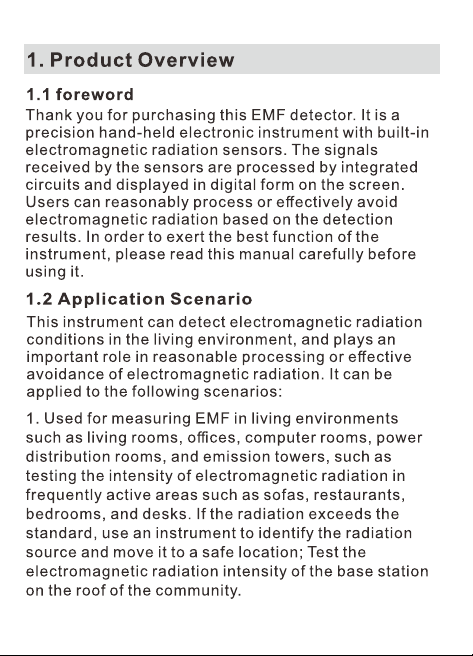 1. Product Overview

1.1 foreword
Thank you for purchasing this EMF detector. It is a precision hand-held electronic instrument with built-in electromagnetic radiation sensors. The signals received by the sensors are processed by integrated circuits and displayed in digital form on the screen. Users can reasonably process or effectively avoid electromagnetic radiation based on the detection results. In order to exert the best function of the instrument, please read this manual carefully before using it.

1.2 Application Scenario
This instrument can detect electromagnetic radiation conditions in the living environment, and plays an important role in reasonable processing or effective avoidance of electromagnetic radiation. It can be applied to the following scenarios:

1. Used for measuring EMF in living environments such as living rooms, offices, computer rooms, power distribution rooms, and emission towers, such as testing the intensity of electromagnetic radiation in frequently active areas such as sofas, restaurants, bedrooms, and desks. If the radiation exceeds the standard, use an instrument to identify the radiation source and move it to a safe location; Test the electromagnetic radiation intensity of the base station on the roof of the community.